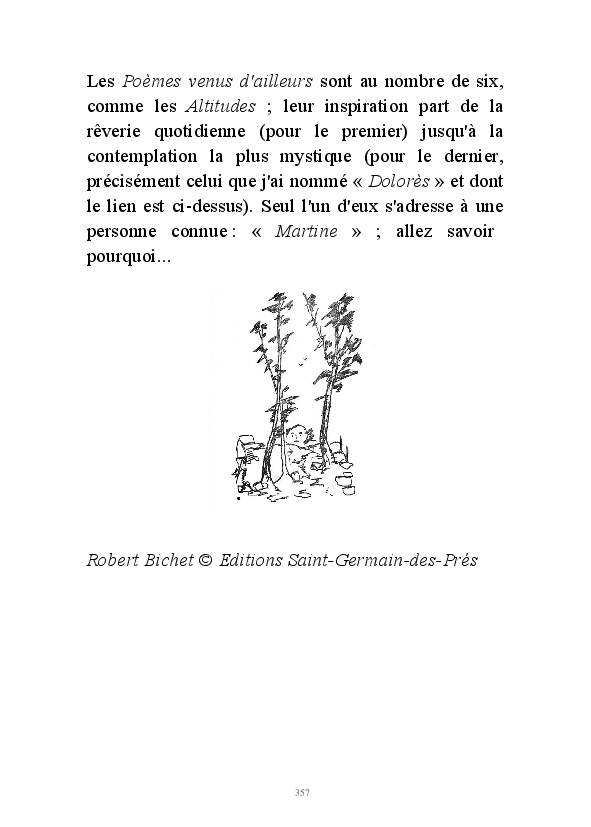 Les Poèmes venus d'ailleurs sont au nombre de six, comme les Altitudes ; leur inspiration part de la rêverie quotidienne (pour le premier) jusqu'à la contemplation la plus mystique (pour le dernier, précisément celui que j'ai nommé « Dolorès » et dont le lien est ci-dessus). Seul l'un d'eux s'adresse à une personne connue : « Martine » ; allez savoir pourquoi...

Robert Bichet © Editions Saint-Germain-des-Prés

357